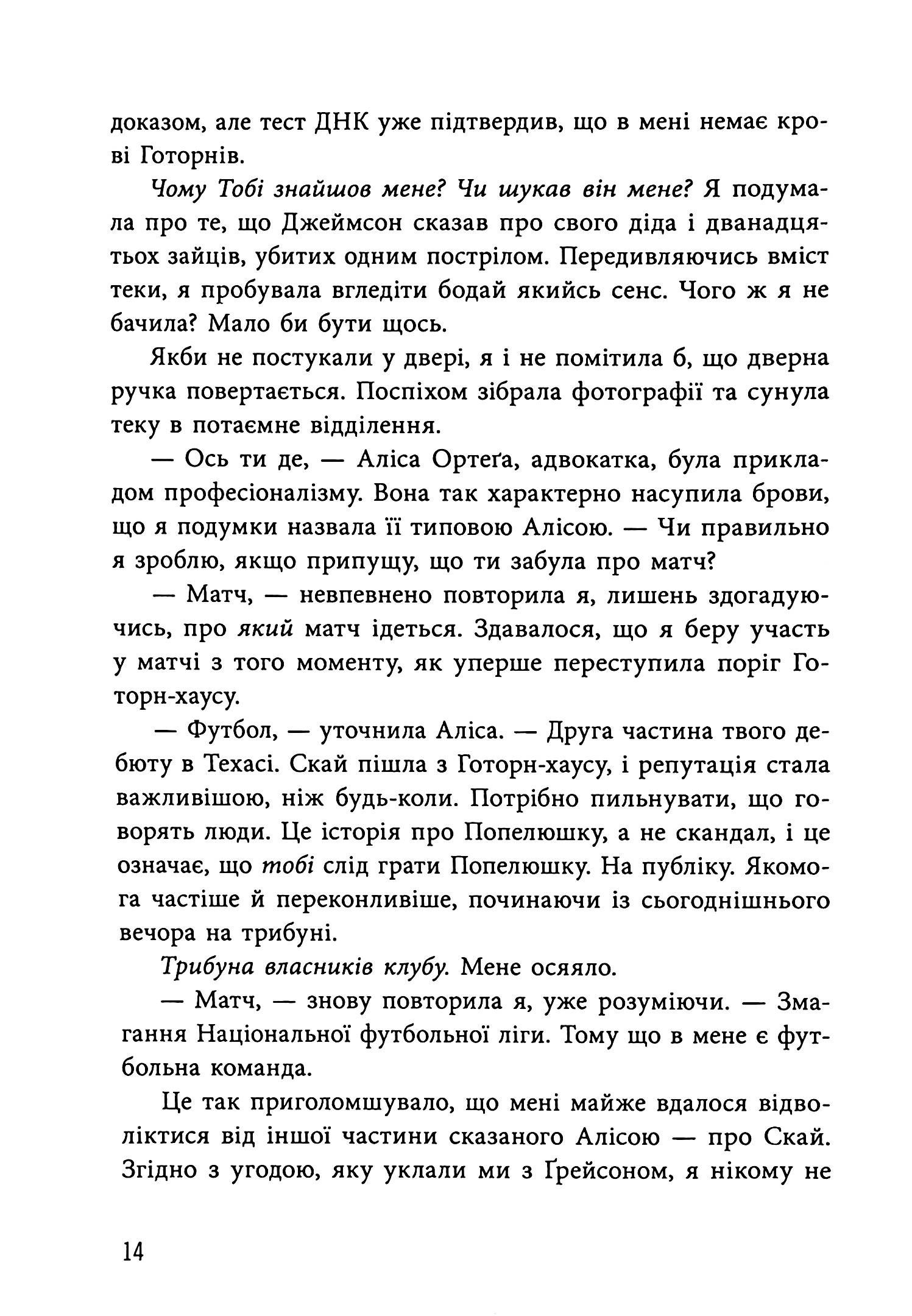 доказом, але тест ДНК уже підтвердив, що в мені немає крові Готорнів.

Чому Тобі знайшов мене? Чи шукав він мене? Я подумала про те, що Джеймсон сказав про свого діда і дванадцятьох зайців, убитих одним пострілом. Передивляючись вміст теки, я пробувала вгледіти бодай якийсь сенс. Чого ж я не бачила? Мало би бути щось.

Якби не постукали у двері, я і не помітила б, що дверна ручка повертається. Поспіхом зібрала фотографії та сунула теку в потаємне відділення.

— Ось ти де, — Аліса Ортеґа, адвокатка, була прикладом професіоналізму. Вона так характерно насупила брови, що я подумки назвала її типовою Алісою. — Чи правильно я зроблю, якщо припущу, що ти забула про матч?

— Матч, — невпевнено повторила я, лишень здогадуючись, про який матч ідеться. Здавалося, що я беру участь у матчі з того моменту, як уперше переступила поріг Готорн-хаусу.

— Футбол, — уточнила Аліса. — Друга частина твого дебюту в Техасі. Скай пішла з Готорн-хаусу, і репутація стала важливішою, ніж будь-коли. Потрібно пильнувати, що говорять люди. Це історія про Попелюшку, а не скандал, і це означає, що тобі слід грати Попелюшку. На публіку. Якомога частіше й переконливіше, починаючи із сьогоднішнього вечора на трибуні.

Трибуна власників клубу. Мене осяяло.

— Матч, — знову повторила я, уже розуміючи. — Змагання Національної футбольної ліги. Тому що в мене є футбольна команда.

Це так приголомшувало, що мені майже вдалося відволіктися від іншої частини сказаного Алісою — про Скай. Згідно з угодою, яку уклали ми з Ґрейсоном, я нікому не

14